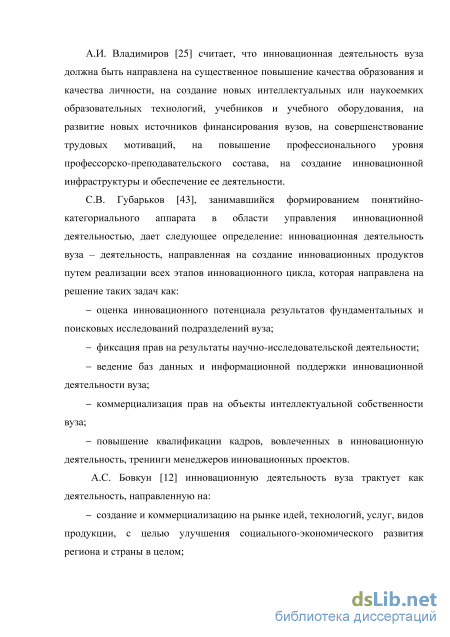 А.И. Владимиров [25] считает, что инновационная деятельность вуза должна быть направлена на существенное повышение качества образования и качества личности, на создание новых интеллектуальных или наукоемких образовательных технологий, учебников и учебного оборудования, на развитие новых источников финансирования вузов, на совершенствование трудовых мотиваций, на повышение профессионального уровня профессорско-преподавательского состава, на создание инновационной инфраструктуры и обеспечение ее деятельности.

С.В. Губарьков [43], занимавшийся формированием понятийно-категориального аппарата в области управления инновационной деятельностью, дает следующее определение: инновационная деятельность вуза – деятельность, направленная на создание инновационных продуктов путем реализации всех этапов инновационного цикла, которая направлена на решение таких задач как:

– оценка инновационного потенциала результатов фундаментальных и поисковых исследований подразделений вуза;

– фиксация прав на результаты научно-исследовательской деятельности;

– ведение баз данных и информационной поддержки инновационной деятельности вуза;

– коммерциализация прав на объекты интеллектуальной собственности вуза;

– повышение квалификации кадров, вовлеченных в инновационную деятельность, тренинги менеджеров инновационных проектов.

А.С. Бовкун [12] инновационную деятельность вуза трактует как деятельность, направленную на:

– создание и коммерциализацию на рынке идей, технологий, услуг, видов продукции, с целью улучшения социального-экономического развития региона и страны в целом;

dsLib.net
библиотека диссертаций